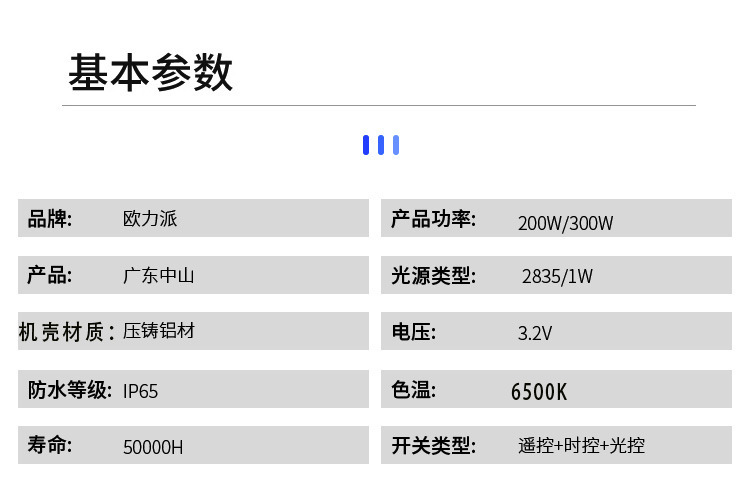 基本参数

品牌: 欧力派

产品: 广东中山

机壳材质: 压铸铝材

防水等级: IP65

寿命: 50000H

产品功率: 200W/300W

光源类型: 2835/1W

电压: 3.2V

色温: 6500K

开关类型: 遥控+时控+光控